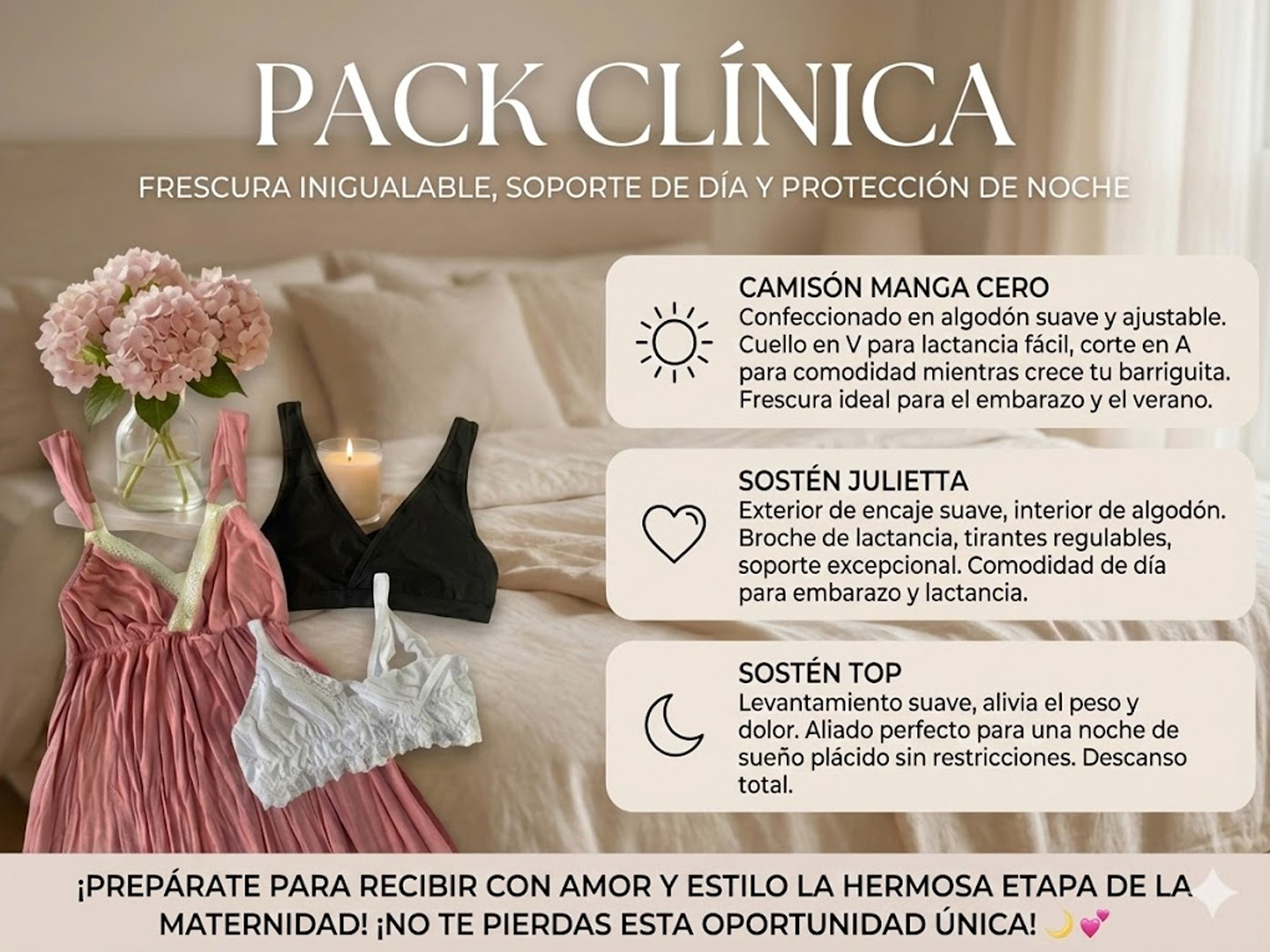 PACK CLÍNICA

FRESCURA INIGUALABLE, SOPORTE DE DÍA Y PROTECCIÓN DE NOCHE

CAMISÓN MANGA CERO
Confeccionado en algodón suave y ajustable. Cuello en V para lactancia fácil, corte en A para comodidad mientras crece tu barriguita. Frescura ideal para el embarazo y el verano.

SOSTÉN JULIETTA
Exterior de encaje suave, interior de algodón. Broche de lactancia, tirantes regulables, soporte excepcional. Comodidad de día para embarazo y lactancia.

SOSTÉN TOP
Levantamiento suave, alivia el peso y dolor. Aliado perfecto para una noche de sueño plácido sin restricciones. Descanso total.

¡PREPÁRATE PARA RECIBIR CON AMOR Y ESTILO LA HERMOSA ETAPA DE LA MATERNIDAD! ¡NO TE PIERDAS ESTA OPORTUNIDAD ÚNICA! 🌙💕